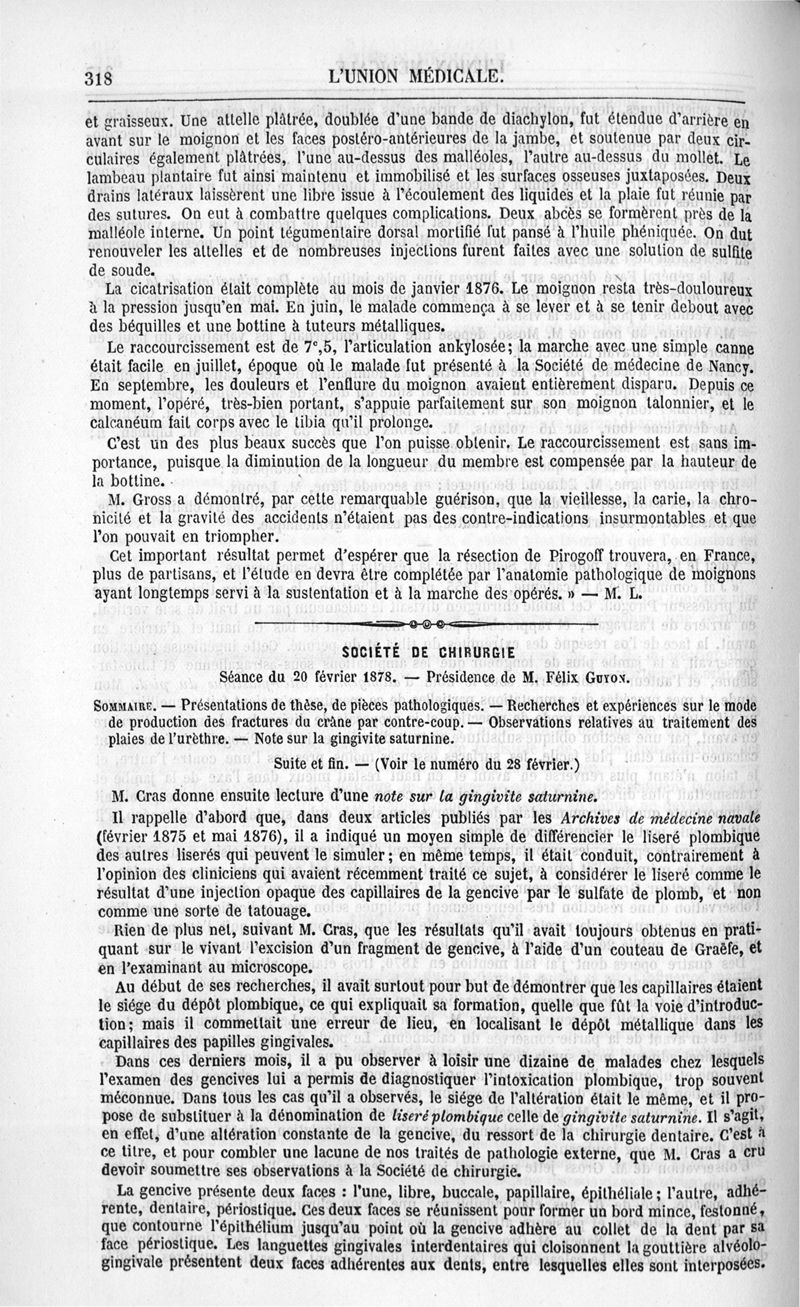 318 L'UNION MÉDICALE.

et graisseux. Une attelle plâtrée, doublée d'une bande de diachylon, fut étendue d'arrière en avant sur le moignon et les faces postéro-antérieures de la jambe, et soutenue par deux circulaires également plâtrées, l'une au-dessus des malléoles, l'autre au-dessus du mollet. Le lambeau plantaire fut ainsi maintenu et immobilisé et les surfaces osseuses juxtaposées. Deux drains latéraux laissèrent une libre issue à l'écoulement des liquides et la plaie fut réunie par des sutures. On eut à combattre quelques complications. Deux abcès se formèrent près de la malléole interne. Un point tégumentaire dorsal mortifié fut pansé à l'huile phéniquée. On dut renouveler les attelles et de nombreuses injections furent faites avec une solution de sulfite de soude.

La cicatrisation était complète au mois de janvier 1876. Le moignon resta très-douloureux à la pression jusqu'en mai. En juin, le malade commença à se lever et à se tenir debout avec des béquilles et une bottine à tuteurs métalliques.

Le raccourcissement est de 7°,5, l'articulation ankylosée; la marche avec une simple canne était facile en juillet, époque où le malade fut présenté à la Société de médecine de Nancy. En septembre, les douleurs et l'enflure du moignon avaient entièrement disparu. Depuis ce moment, l'opéré, très-bien portant, s'appuie parfaitement sur son moignon talonnier, et le calcanéum fait corps avec le tibia qu'il prolonge.

C'est un des plus beaux succès que l'on puisse obtenir. Le raccourcissement est sans importance, puisque la diminution de la longueur du membre est compensée par la hauteur de la bottine.

M. Gross a démontré, par cette remarquable guérison, que la vieillesse, la carie, la chronicité et la gravité des accidents n'étaient pas des contre-indications insurmontables et que l'on pouvait en triompher.

Cet important résultat permet d'espérer que la résection de Pirogoff trouvera, en France, plus de partisans, et l'étude en devra être complétée par l'anatomie pathologique de moignons ayant longtemps servi à la sustentation et à la marche des opérés. » — M. L.

SOCIÉTÉ DE CHIRURGIE

Séance du 20 février 1878. — Présidence de M. Félix Guyon.

Sommaire. — Présentations de thèse, de pièces pathologiques. — Recherches et expériences sur le mode de production des fractures du crâne par contre-coup. — Observations relatives au traitement des plaies de l'urèthre. — Note sur la gingivite saturnine.

Suite et fin. — (Voir le numéro du 28 février.)

M. Cras donne ensuite lecture d'une note sur la gingivite saturnine.

Il rappelle d'abord que, dans deux articles publiés par les Archives de médecine navale (février 1875 et mai 1876), il a indiqué un moyen simple de différencier le liseré plombique des autres liserés qui peuvent le simuler; en même temps, il était conduit, contrairement à l'opinion des cliniciens qui avaient récemment traité ce sujet, à considérer le liseré comme le résultat d'une injection opaque des capillaires de la gencive par le sulfate de plomb, et non comme une sorte de tatouage.

Rien de plus net, suivant M. Cras, que les résultats qu'il avait toujours obtenus en pratiquant sur le vivant l'excision d'un fragment de gencive, à l'aide d'un couteau de Graëfe, et en l'examinant au microscope.

Au début de ses recherches, il avait surtout pour but de démontrer que les capillaires étaient le siége du dépôt plombique, ce qui expliquait sa formation, quelle que fût la voie d'introduction; mais il commettait une erreur de lieu, en localisant le dépôt métallique dans les capillaires des papilles gingivales.

Dans ces derniers mois, il a pu observer à loisir une dizaine de malades chez lesquels l'examen des gencives lui a permis de diagnostiquer l'intoxication plombique, trop souvent méconnue. Dans tous les cas qu'il a observés, le siége de l'altération était le même, et il propose de substituer à la dénomination de liseré plombique celle de gingivite saturnine. Il s'agit, en effet, d'une altération constante de la gencive, du ressort de la chirurgie dentaire. C'est à ce titre, et pour combler une lacune de nos traités de pathologie externe, que M. Cras a cru devoir soumettre ses observations à la Société de chirurgie.

La gencive présente deux faces : l'une, libre, buccale, papillaire, épithéliale; l'autre, adhérente, dentaire, périostique. Ces deux faces se réunissent pour former un bord mince, festonné, que contourne l'épithélium jusqu'au point où la gencive adhère au collet de la dent par sa face périostique. Les languettes gingivales interdentaires qui cloisonnent la gouttière alvéolo-gingivale présentent deux faces adhérentes aux dents, entre lesquelles elles sont interposées.